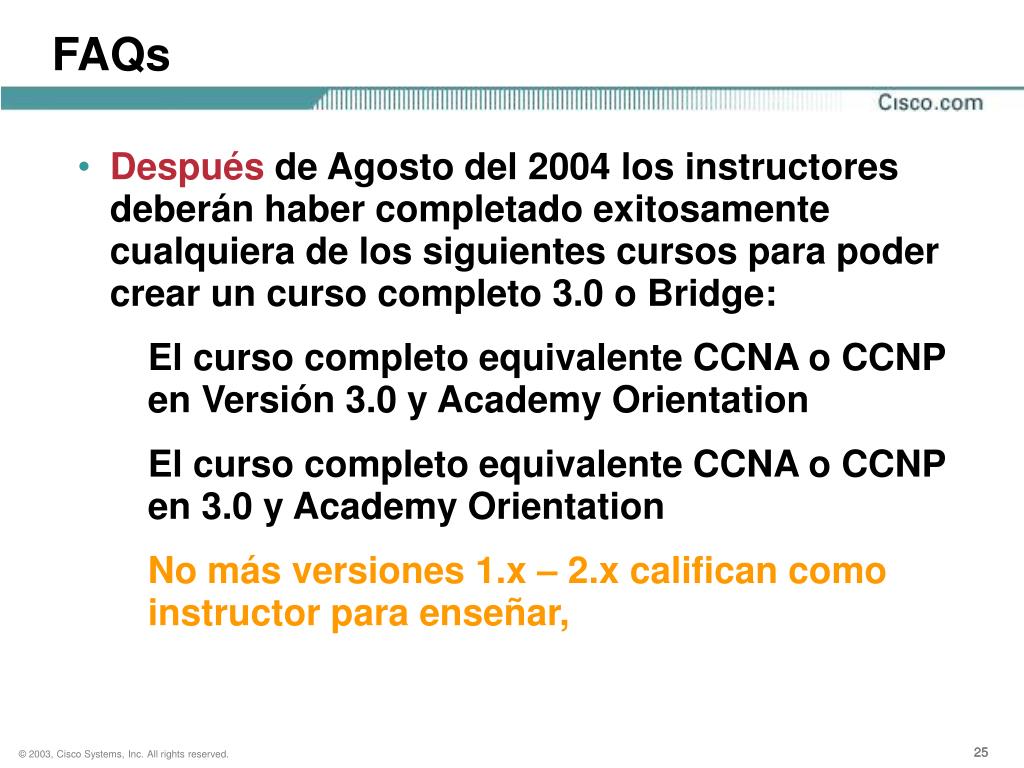 FAQs

Cisco.com

• Después de Agosto del 2004 los instructores deberán haber completado exitosamente cualquiera de los siguientes cursos para poder crear un curso completo 3.0 o Bridge:

El curso completo equivalente CCNA o CCNP en Versión 3.0 y Academy Orientation

El curso completo equivalente CCNA o CCNP en 3.0 y Academy Orientation

No más versiones 1.x – 2.x califican como instructor para enseñar,

© 2003, Cisco Systems, Inc. All rights reserved.

25